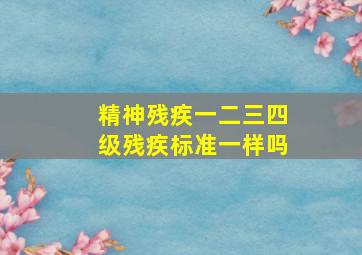 精神残疾一二三四级残疾标准一样吗